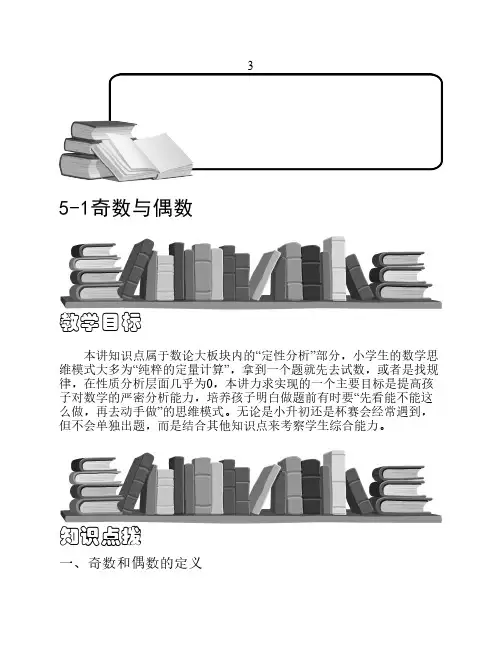 3

5-1奇数与偶数

教学目标

本讲知识点属于数论大板块内的“定性分析”部分，小学生的数学思维模式大多为“纯粹的定量计算”，拿到一个题就先去试数，或者是找规律，在性质分析层面几乎为0，本讲力求实现的一个主要目标是提高孩子对数学的严密分析能力，培养孩子明白做题前有时要“先看能不能这么做，再去动手做”的思维模式。无论是小升初还是杯赛会经常遇到，但不会单独出题，而是结合其他知识点来考察学生综合能力。

知识点拨

一、奇数和偶数的定义